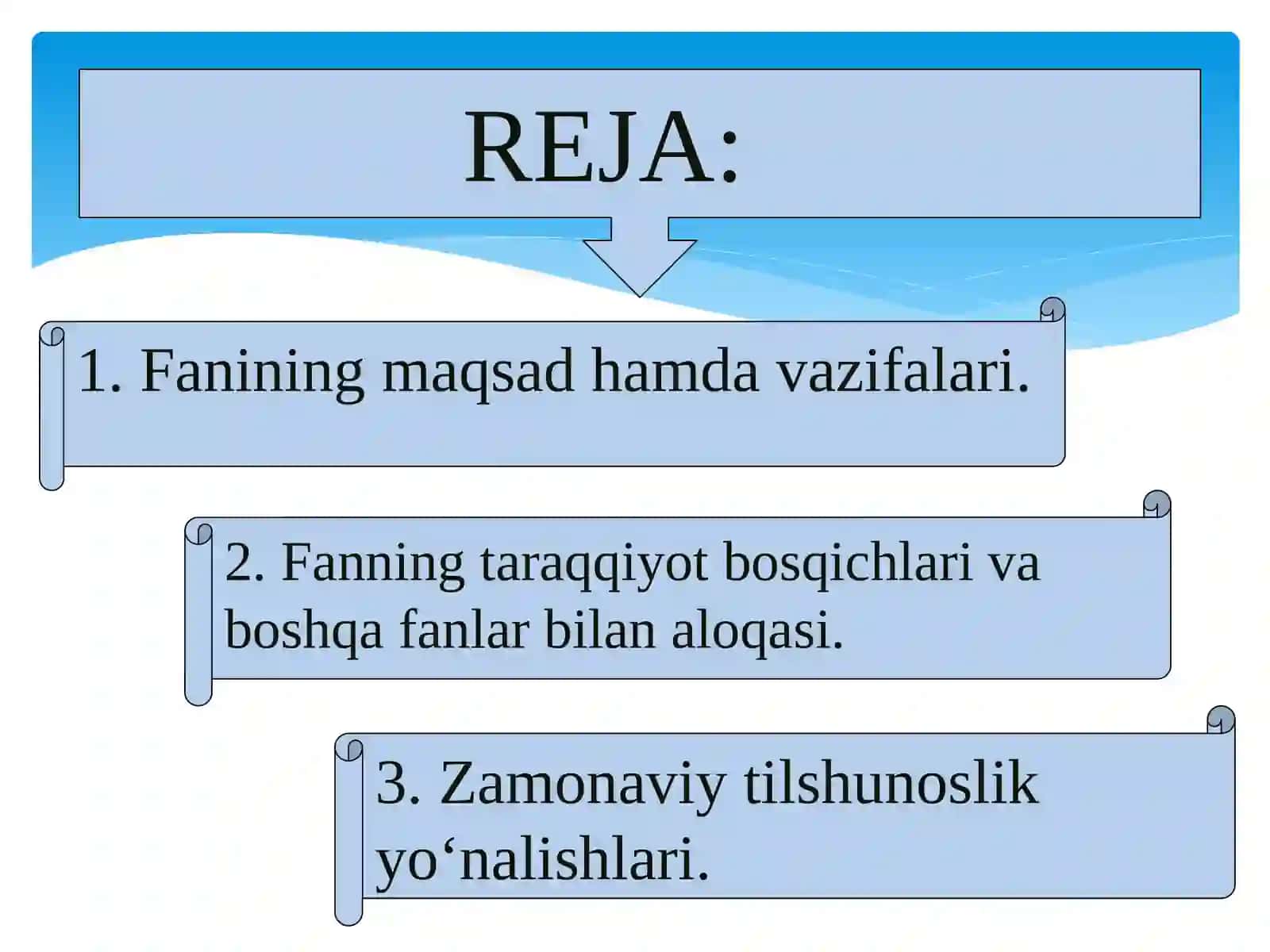 REJA:

1. Fanining maqsad hamda vazifalari.

2. Fanning taraqqiyot bosqichlari va boshqa fanlar bilan aloqasi.

3. Zamonaviy tilshunoslik yo‘nalishlari.